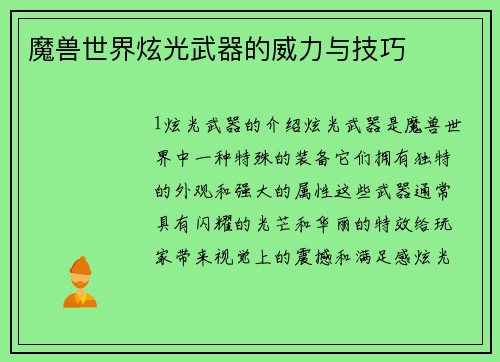 魔兽世界炫光武器的威力与技巧

1炫光武器的介绍炫光武器是魔兽世界中一种特殊的装备它们拥有独特的外观和强大的属性这些武器通常具有闪耀的光芒和华丽的特效给玩家带来视觉上的震撼和满足感炫光